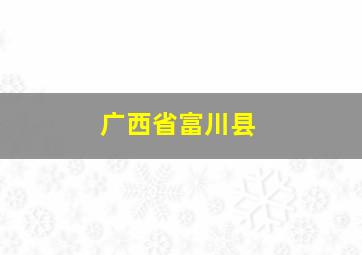 广西省富川县